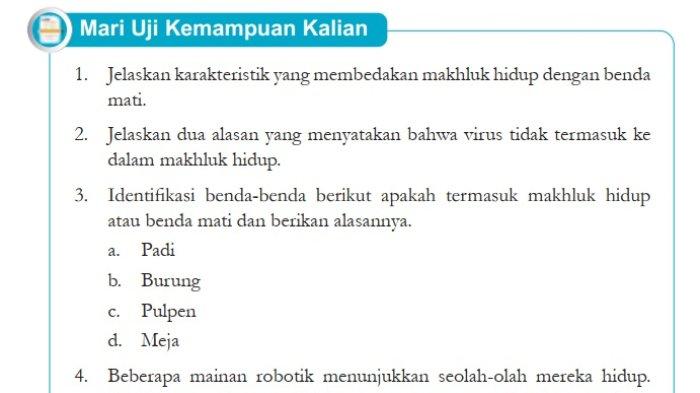 Mari Uji Kemampuan Kalian

1. Jelaskan karakteristik yang membedakan makhluk hidup dengan benda mati.

2. Jelaskan dua alasan yang menyatakan bahwa virus tidak termasuk ke dalam makhluk hidup.

3. Identifikasi benda-benda berikut apakah termasuk makhluk hidup atau benda mati dan berikan alasannya.

a. Padi

b. Burung

c. Pulpen

d. Meja

4. Beberapa mainan robotik menunjukkan seolah-olah mereka hidup.